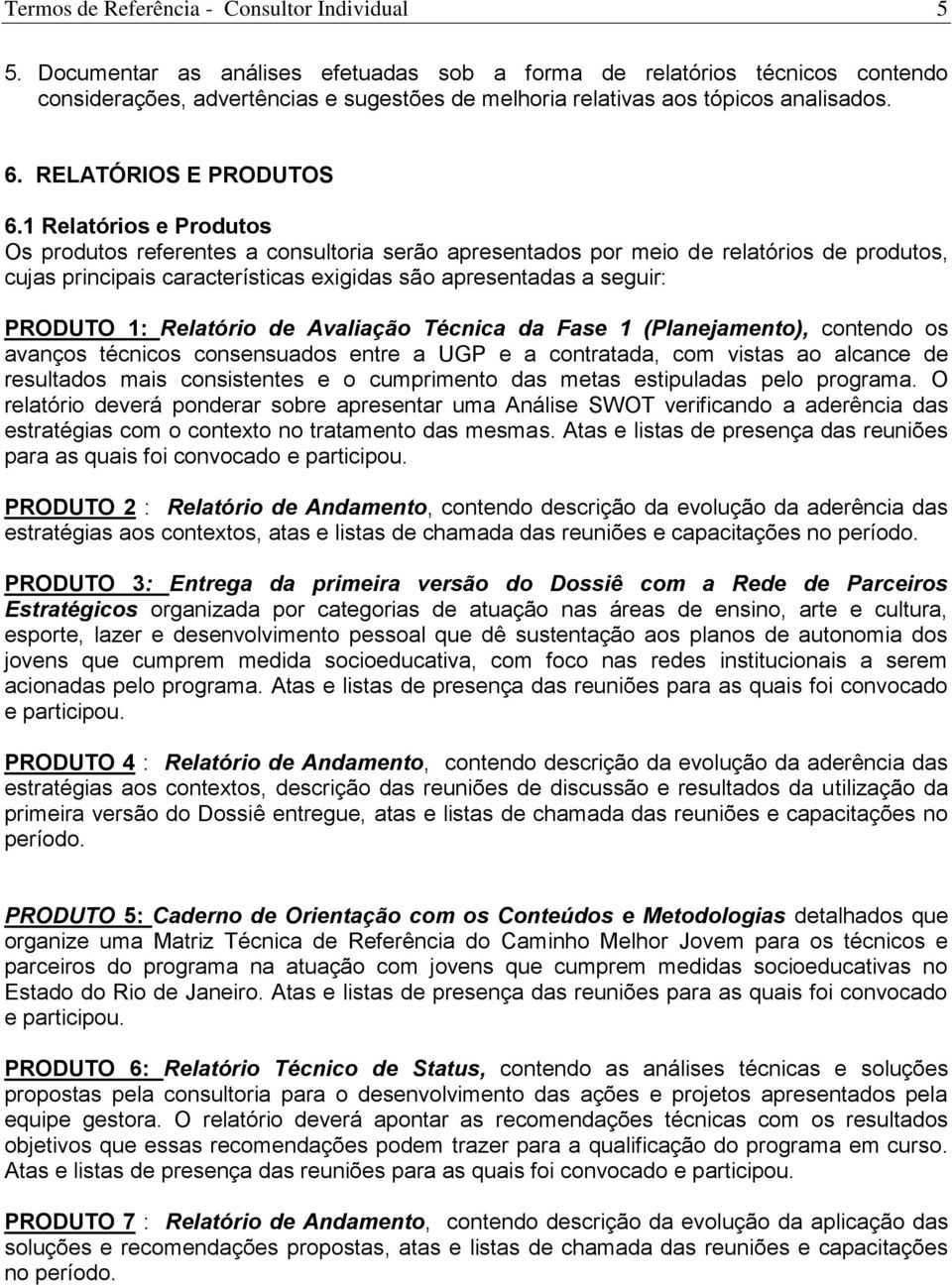 Termos de Referência - Consultor Individual 5

5. Documentar as análises efetuadas sob a forma de relatórios técnicos contendo considerações, advertências e sugestões de melhoria relativas aos tópicos analisados.

6. RELATÓRIOS E PRODUTOS

6.1 Relatórios e Produtos
Os produtos referentes a consultoria serão apresentados por meio de relatórios de produtos, cujas principais características exigidas são apresentadas a seguir:

PRODUTO 1: Relatório de Avaliação Técnica da Fase 1 (Planejamento), contendo os avanços técnicos consensuados entre a UGP e a contratada, com vistas ao alcance de resultados mais consistentes e o cumprimento das metas estipuladas pelo programa. O relatório deverá ponderar sobre apresentar uma Análise SWOT verificando a aderência das estratégias com o contexto no tratamento das mesmas. Atas e listas de presença das reuniões para as quais foi convocado e participou.

PRODUTO 2 : Relatório de Andamento, contendo descrição da evolução da aderência das estratégias aos contextos, atas e listas de chamada das reuniões e capacitações no período.

PRODUTO 3: Entrega da primeira versão do Dossiê com a Rede de Parceiros Estratégicos organizada por categorias de atuação nas áreas de ensino, arte e cultura, esporte, lazer e desenvolvimento pessoal que dê sustentação aos planos de autonomia dos jovens que cumprem medida socioeducativa, com foco nas redes institucionais a serem acionadas pelo programa. Atas e listas de presença das reuniões para as quais foi convocado e participou.

PRODUTO 4 : Relatório de Andamento, contendo descrição da evolução da aderência das estratégias aos contextos, descrição das reuniões de discussão e resultados da utilização da primeira versão do Dossiê entregue, atas e listas de chamada das reuniões e capacitações no período.

PRODUTO 5: Caderno de Orientação com os Conteúdos e Metodologias detalhados que organize uma Matriz Técnica de Referência do Caminho Melhor Jovem para os técnicos e parceiros do programa na atuação com jovens que cumprem medidas socioeducativas no Estado do Rio de Janeiro. Atas e listas de presença das reuniões para as quais foi convocado e participou.

PRODUTO 6: Relatório Técnico de Status, contendo as análises técnicas e soluções propostas pela consultoria para o desenvolvimento das ações e projetos apresentados pela equipe gestora. O relatório deverá apontar as recomendações técnicas com os resultados objetivos que essas recomendações podem trazer para a qualificação do programa em curso. Atas e listas de presença das reuniões para as quais foi convocado e participou.

PRODUTO 7 : Relatório de Andamento, contendo descrição da evolução da aplicação das soluções e recomendações propostas, atas e listas de chamada das reuniões e capacitações no período.